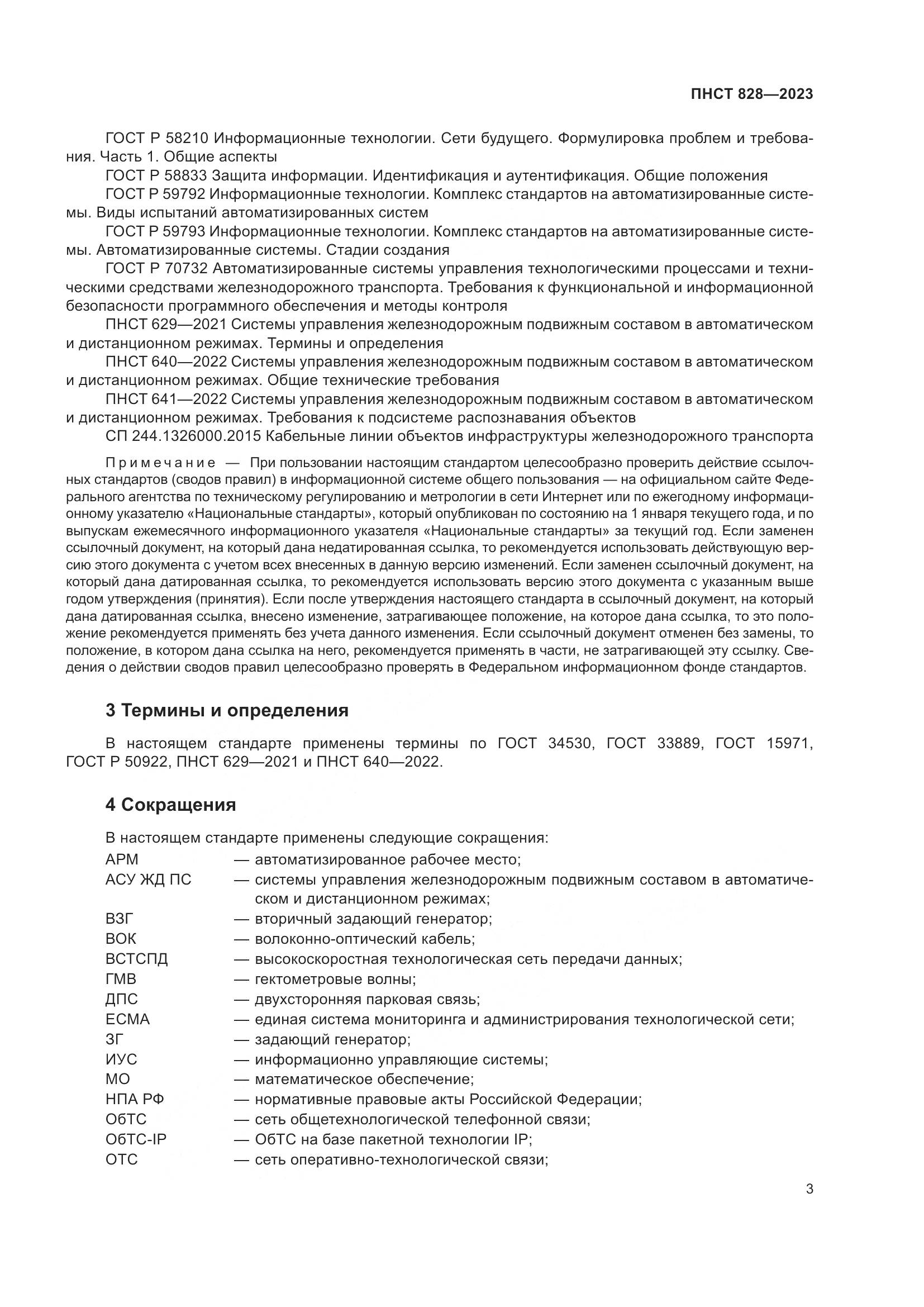 ПНСТ 828—2023

ГОСТ Р 58210 Информационные технологии. Сети будущего. Формулировка проблем и требования. Часть 1. Общие аспекты

ГОСТ Р 58833 Защита информации. Идентификация и аутентификация. Общие положения

ГОСТ Р 59792 Информационные технологии. Комплекс стандартов на автоматизированные системы. Виды испытаний автоматизированных систем

ГОСТ Р 59793 Информационные технологии. Комплекс стандартов на автоматизированные системы. Автоматизированные системы. Стадии создания

ГОСТ Р 70732 Автоматизированные системы управления технологическими процессами и техническими средствами железнодорожного транспорта. Требования к функциональной и информационной безопасности программного обеспечения и методы контроля

ПНСТ 629—2021 Системы управления железнодорожным подвижным составом в автоматическом и дистанционном режимах. Термины и определения

ПНСТ 640—2022 Системы управления железнодорожным подвижным составом в автоматическом и дистанционном режимах. Общие технические требования

ПНСТ 641—2022 Системы управления железнодорожным подвижным составом в автоматическом и дистанционном режимах. Требования к подсистеме распознавания объектов

СП 244.1326000.2015 Кабельные линии объектов инфраструктуры железнодорожного транспорта

Примечание — При пользовании настоящим стандартом целесообразно проверить действие ссылочных стандартов (сводов правил) в информационной системе общего пользования — на официальном сайте Федерального агентства по техническому регулированию и метрологии в сети Интернет или по ежегодному информационному указателю «Национальные стандарты», который опубликован по состоянию на 1 января текущего года, и по выпускам ежемесячного информационного указателя «Национальные стандарты» за текущий год. Если заменен ссылочный документ, на который дана недатированная ссылка, то рекомендуется использовать действующую версию этого документа с учетом всех внесенных в данную версию изменений. Если заменен ссылочный документ, на который дана датированная ссылка, то рекомендуется использовать версию этого документа с указанным выше годом утверждения (принятия). Если после утверждения настоящего стандарта в ссылочный документ, на который дана датированная ссылка, внесено изменение, затрагивающее положение, на которое дана ссылка, то это положение рекомендуется применять без учета данного изменения. Если ссылочный документ отменен без замены, то положение, в котором дана ссылка на него, рекомендуется применять в части, не затрагивающей эту ссылку. Сведения о действии сводов правил целесообразно проверять в Федеральном информационном фонде стандартов.

3 Термины и определения

В настоящем стандарте применены термины по ГОСТ 34530, ГОСТ 33889, ГОСТ 15971, ГОСТ Р 50922, ПНСТ 629—2021 и ПНСТ 640—2022.

4 Сокращения

В настоящем стандарте применены следующие сокращения:
АРМ — автоматизированное рабочее место;
АСУ ЖД ПС — системы управления железнодорожным подвижным составом в автоматическом и дистанционном режимах;
ВЗГ — вторичный задающий генератор;
ВОК — волоконно-оптический кабель;
ВСТСПД — высокоскоростная технологическая сеть передачи данных;
ГМВ — гектометровые волны;
ДПС — двухсторонняя парковая связь;
ЕСМА — единая система мониторинга и администрирования технологической сети;
ЗГ — задающий генератор;
ИУС — информационно управляющие системы;
МО — математическое обеспечение;
НПА РФ — нормативные правовые акты Российской Федерации;
ОбТС — сеть общетехнологической телефонной связи;
ОбТС-IP — ОбТС на базе пакетной технологии IP;
ОТС — сеть оперативно-технологической связи;

3